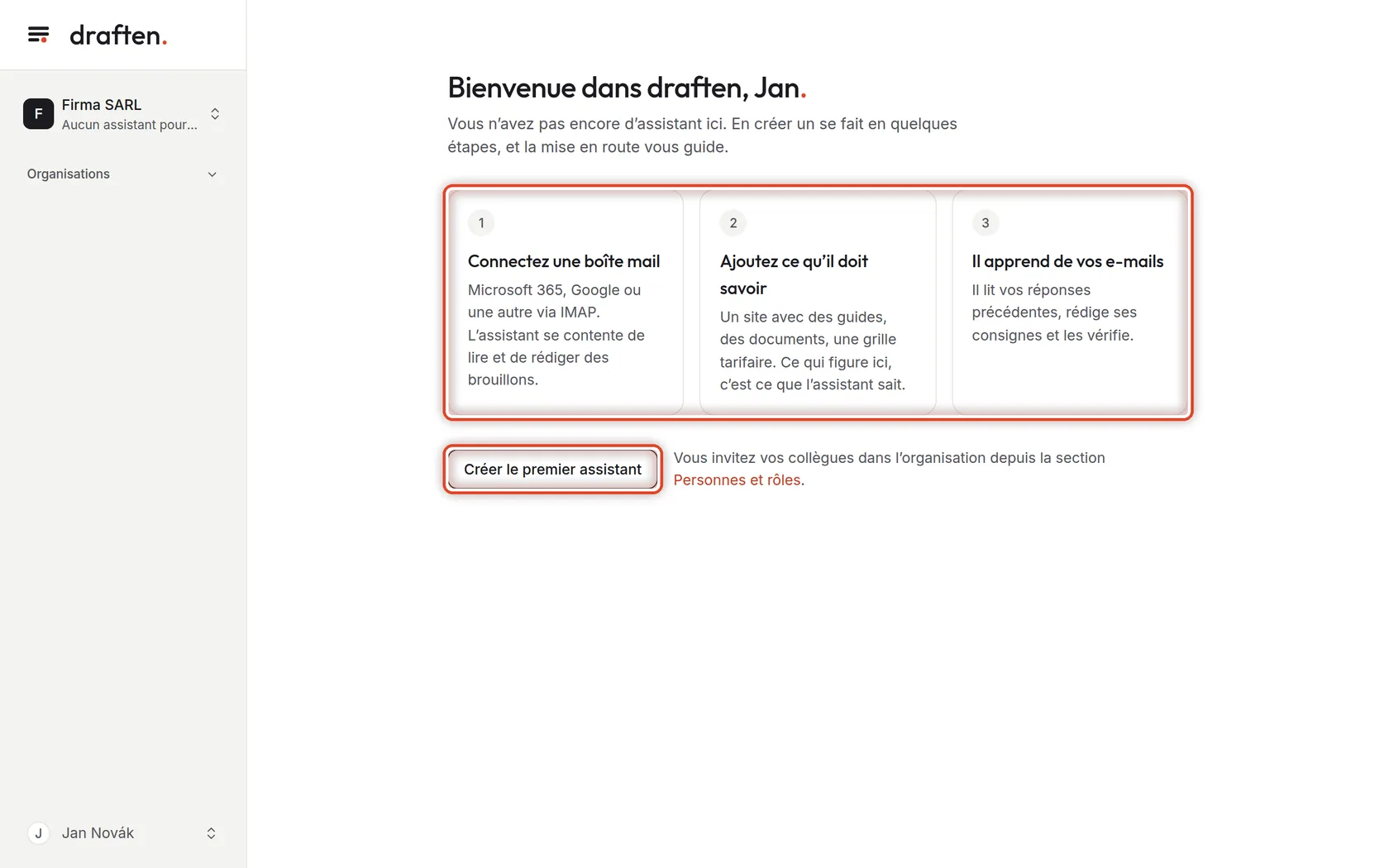 draften.

F
Firma SARL
Aucun assistant pour...

Organisations

J
Jan Novák

Bienvenue dans draften, Jan.

Vous n'avez pas encore d'assistant ici. En créer un se fait en quelques étapes, et la mise en route vous guide.

1
Connectez une boîte mail
Microsoft 365, Google ou une autre via IMAP. L'assistant se contente de lire et de rédiger des brouillons.

2
Ajoutez ce qu'il doit savoir
Un site avec des guides, des documents, une grille tarifaire. Ce qui figure ici, c'est ce que l'assistant sait.

3
Il apprend de vos e-mails
Il lit vos réponses précédentes, rédige ses consignes et les vérifie.

Créer le premier assistant

Vous invitez vos collègues dans l'organisation depuis la section Personnes et rôles.